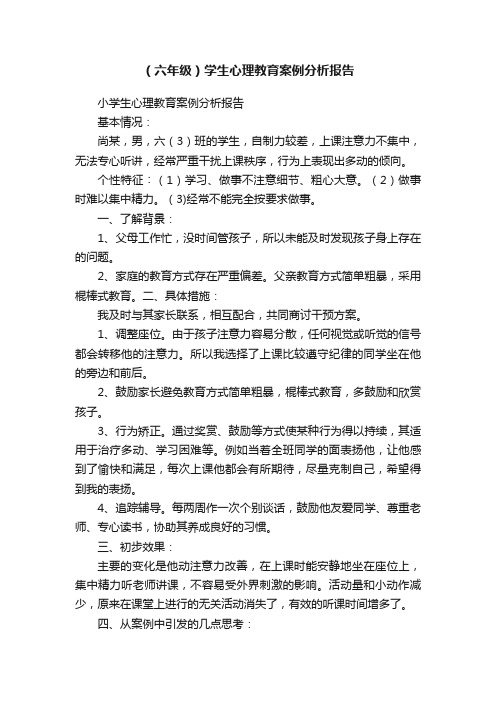 （六年级）学生心理教育案例分析报告

小学生心理教育案例分析报告

基本情况：

尚某，男，六（3）班的学生，自制力较差，上课注意力不集中，无法专心听讲，经常严重干扰上课秩序，行为上表现出多动的倾向。

个性特征：（1）学习、做事不注意细节、粗心大意。（2）做事时难以集中精力。（3)经常不能完全按要求做事。

一、了解背景：

1、父母工作忙，没时间管孩子，所以未能及时发现孩子身上存在的问题。

2、家庭的教育方式存在严重偏差。父亲教育方式简单粗暴，采用棍棒式教育。二、具体措施：

我及时与其家长联系，相互配合，共同商讨干预方案。

1、调整座位。由于孩子注意力容易分散，任何视觉或听觉的信号都会转移他的注意力。所以我选择了上课比较遵守纪律的同学坐在他的旁边和前后。

2、鼓励家长避免教育方式简单粗暴，棍棒式教育，多鼓励和欣赏孩子。

3、行为矫正。通过奖赏、鼓励等方式使某种行为得以持续，其适用于治疗多动、学习困难等。例如当着全班同学的面表扬他，让他感到了愉快和满足，每次上课他都会有所期待，尽量克制自己，希望得到我的表扬。

4、追踪辅导。每两周作一次个别谈话，鼓励他友爱同学、尊重老师、专心读书，协助其养成良好的习惯。

三、初步效果：

主要的变化是他动注意力改善，在上课时能安静地坐在座位上，集中精力听老师讲课，不容易受外界刺激的影响。活动量和小动作减少，原来在课堂上进行的无关活动消失了，有效的听课时间增多了。

四、从案例中引发的几点思考：